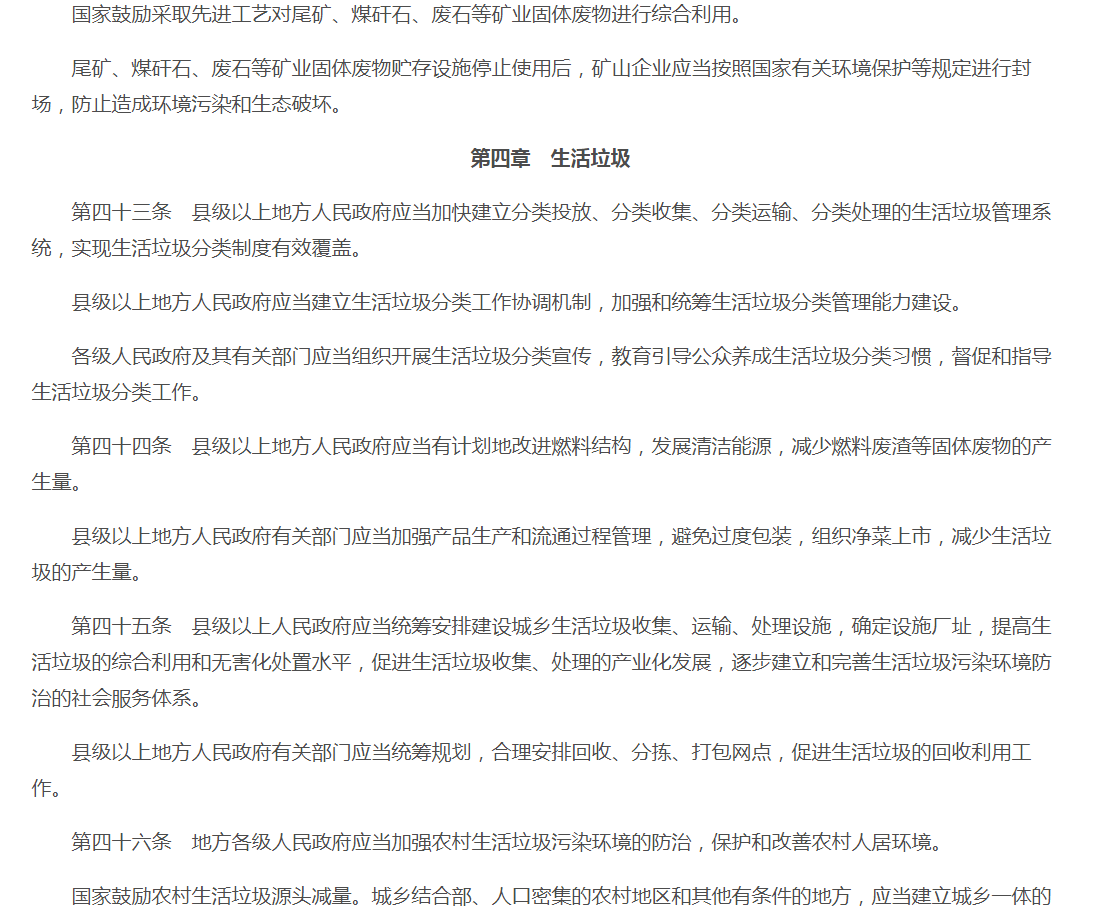 国家鼓励采取先进工艺对尾矿、煤矸石、废石等矿业固体废物进行综合利用。

尾矿、煤矸石、废石等矿业固体废物贮存设施停止使用后，矿山企业应当按照国家有关环境保护等规定进行封场，防止造成环境污染和生态破坏。

第四章　生活垃圾

第四十三条　县级以上地方人民政府应当加快建立分类投放、分类收集、分类运输、分类处理的生活垃圾管理系统，实现生活垃圾分类制度有效覆盖。

县级以上地方人民政府应当建立生活垃圾分类工作协调机制，加强和统筹生活垃圾分类管理能力建设。

各级人民政府及其有关部门应当组织开展生活垃圾分类宣传，教育引导公众养成生活垃圾分类习惯，督促和指导生活垃圾分类工作。

第四十四条　县级以上地方人民政府应当有计划地改进燃料结构，发展清洁能源，减少燃料废渣等固体废物的产生量。

县级以上地方人民政府有关部门应当加强产品生产和流通过程管理，避免过度包装，组织净菜上市，减少生活垃圾的产生量。

第四十五条　县级以上人民政府应当统筹安排建设城乡生活垃圾收集、运输、处理设施，确定设施厂址，提高生活垃圾的综合利用和无害化处置水平，促进生活垃圾收集、处理的产业化发展，逐步建立和完善生活垃圾污染环境防治的社会服务体系。

县级以上地方人民政府有关部门应当统筹规划，合理安排回收、分拣、打包网点，促进生活垃圾的回收利用工作。

第四十六条　地方各级人民政府应当加强农村生活垃圾污染环境的防治，保护和改善农村人居环境。

国家鼓励农村生活垃圾源头减量。城乡结合部、人口密集的农村地区和其他有条件的地方，应当建立城乡一体的